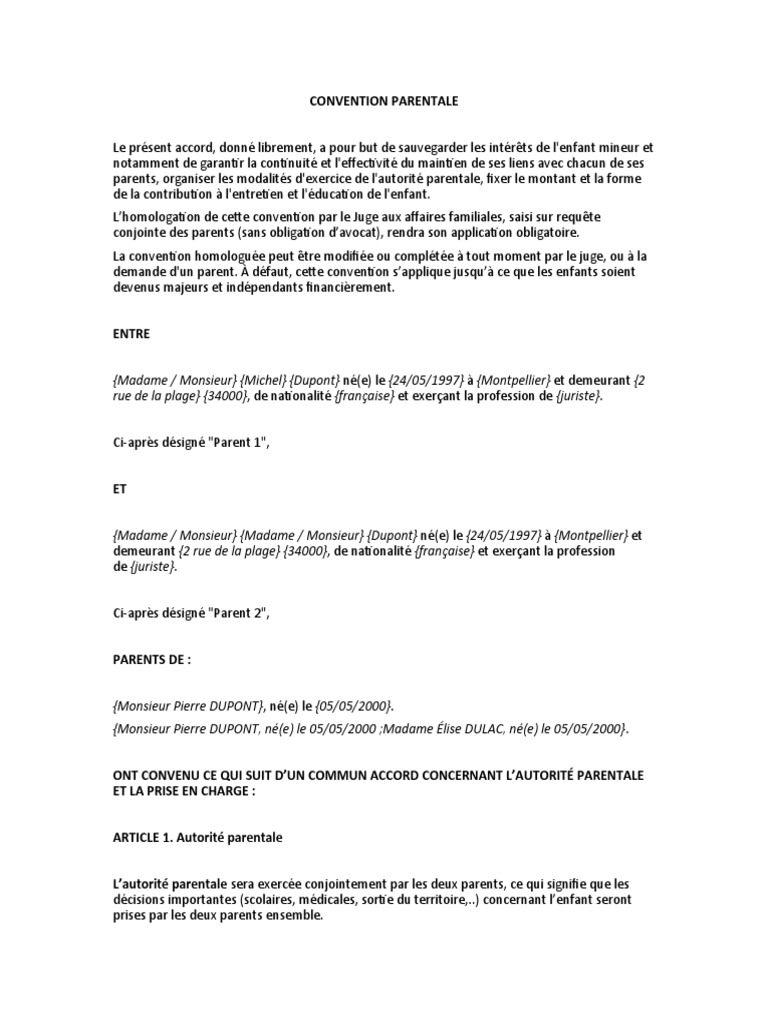 CONVENTION PARENTALE

Le présent accord, donné librement, a pour but de sauvegarder les intérêts de l'enfant mineur et notamment de garantir la continuité et l'effectivité du maintien de ses liens avec chacun de ses parents, organiser les modalités d'exercice de l'autorité parentale, fixer le montant et la forme de la contribution à l'entretien et l'éducation de l'enfant.

L'homologation de cette convention par le Juge aux affaires familiales, saisi sur requête conjointe des parents (sans obligation d'avocat), rendra son application obligatoire.

La convention homologuée peut être modifiée ou complétée à tout moment par le juge, ou à la demande d'un parent. À défaut, cette convention s'applique jusqu'à ce que les enfants soient devenus majeurs et indépendants financièrement.

ENTRE

{Madame / Monsieur} {Michel} {Dupont} né(e) le {24/05/1997} à {Montpellier} et demeurant {2 rue de la plage} {34000}, de nationalité {française} et exerçant la profession de {juriste}.

Ci-après désigné "Parent 1",

ET

{Madame / Monsieur} {Madame / Monsieur} {Dupont} né(e) le {24/05/1997} à {Montpellier} et demeurant {2 rue de la plage} {34000}, de nationalité {française} et exerçant la profession de {juriste}.

Ci-après désigné "Parent 2",

PARENTS DE :

{Monsieur Pierre DUPONT}, né(e) le {05/05/2000}.

{Monsieur Pierre DUPONT, né(e) le 05/05/2000 ;Madame Élise DULAC, né(e) le 05/05/2000}.

ONT CONVENU CE QUI SUIT D'UN COMMUN ACCORD CONCERNANT L'AUTORITÉ PARENTALE ET LA PRISE EN CHARGE :

ARTICLE 1. Autorité parentale

L'autorité parentale sera exercée conjointement par les deux parents, ce qui signifie que les décisions importantes (scolaires, médicales, sortie du territoire,..) concernant l'enfant seront prises par les deux parents ensemble.